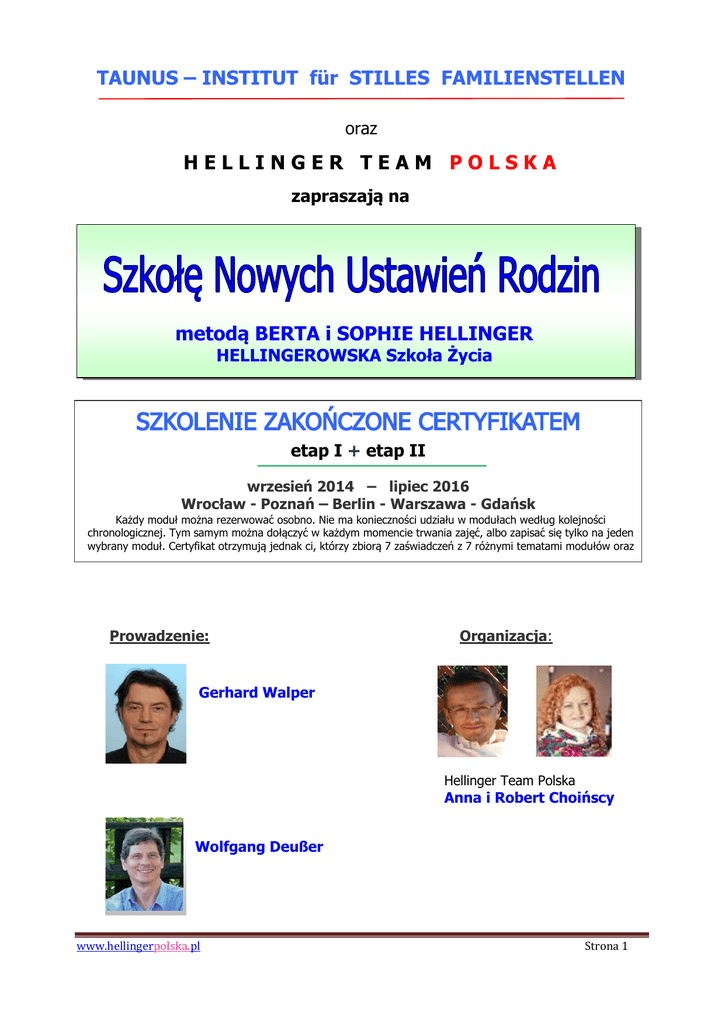 TAUNUS – INSTITUT für STILLES FAMILIENSTELLEN

oraz

HELLINGER TEAM POLSKA

zapraszają na

Szkołę Nowych Ustawień Rodzin

metodą BERTA i SOPHIE HELLINGER
HELLINGEROWSKA Szkoła Życia

SZKOLENIE ZAKOŃCZONE CERTYFIKATEM

etap I + etap II

wrzesień 2014 – lipiec 2016
Wrocław - Poznań – Berlin - Warszawa - Gdańsk

Każdy moduł można rezerwować osobno. Nie ma konieczności udziału w modułach według kolejności chronologicznej. Tym samym można dołączyć w każdym momencie trwania zajęć, albo zapisać się tylko na jeden wybrany moduł. Certyfikat otrzymują jednak ci, którzy zbiorą 7 zaświadczeń z 7 różnymi tematami modułów oraz

Prowadzenie:

Gerhard Walper

Wolfgang Deußer

Organizacja:

Hellinger Team Polska
Anna i Robert Choińscy

www.hellingerpolska.pl

Strona 1